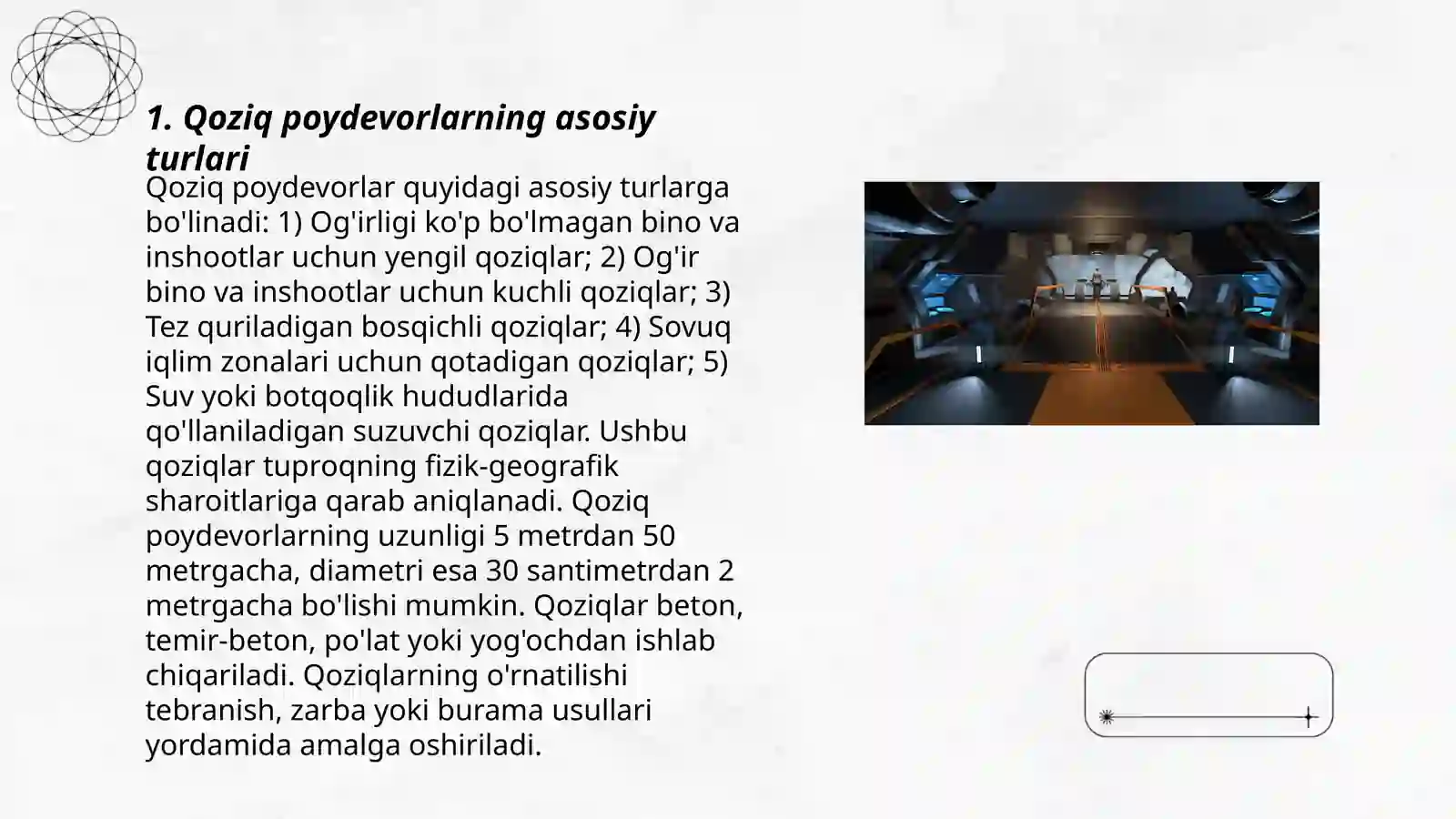 1. Qoziq poydevorlarning asosiy turlari

Qoziq poydevorlar quyidagi asosiy turlarga bo'linadi: 1) Og'irligi ko'p bo'lmagan bino va inshootlar uchun yengil qoziqlar; 2) Og'ir bino va inshootlar uchun kuchli qoziqlar; 3) Tez quriladigan bosqichli qoziqlar; 4) Sovuq iqlim zonalari uchun qotadigan qoziqlar; 5) Suv yoki botqoqlik hududlarida qo'llaniladigan suzuvchi qoziqlar. Ushbu qoziqlar tuproqning fizik-geografik sharoitlariga qarab aniqlanadi. Qoziq poydevorlarning uzunligi 5 metrdan 50 metrgacha, diametri esa 30 santimetrdan 2 metrgacha bo'lishi mumkin. Qoziqlar beton, temir-beton, po'lat yoki yog'ochdan ishlab chiqariladi. Qoziqlarning o'rnatilishi tebranish, zarba yoki burama usullari yordamida amalga oshiriladi.